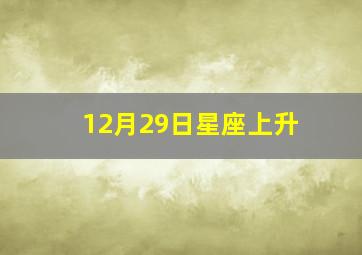 12月29日星座上升